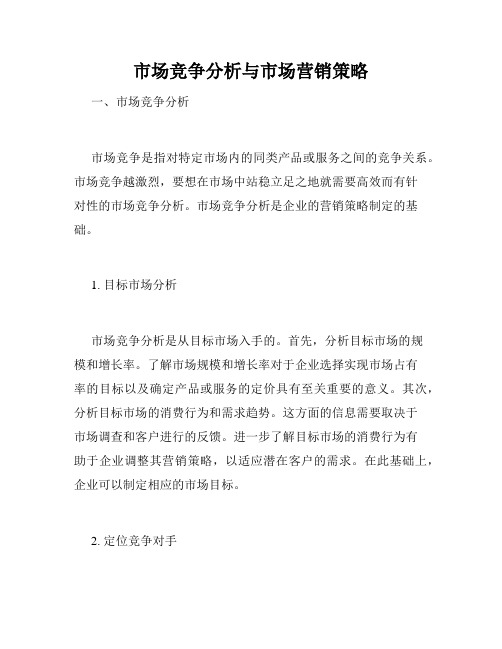 市场竞争分析与市场营销策略

一、市场竞争分析

市场竞争是指对特定市场内的同类产品或服务之间的竞争关系。市场竞争越激烈，要想在市场中站稳立足之地就需要高效而有针对性的市场竞争分析。市场竞争分析是企业的营销策略制定的基础。

1. 目标市场分析

市场竞争分析是从目标市场入手的。首先，分析目标市场的规模和增长率。了解市场规模和增长率对于企业选择实现市场占有率的目标以及确定产品或服务的定价具有至关重要的意义。其次，分析目标市场的消费行为和需求趋势。这方面的信息需要取决于市场调查和客户进行的反馈。进一步了解目标市场的消费行为有助于企业调整其营销策略，以适应潜在客户的需求。在此基础上，企业可以制定相应的市场目标。

2. 定位竞争对手